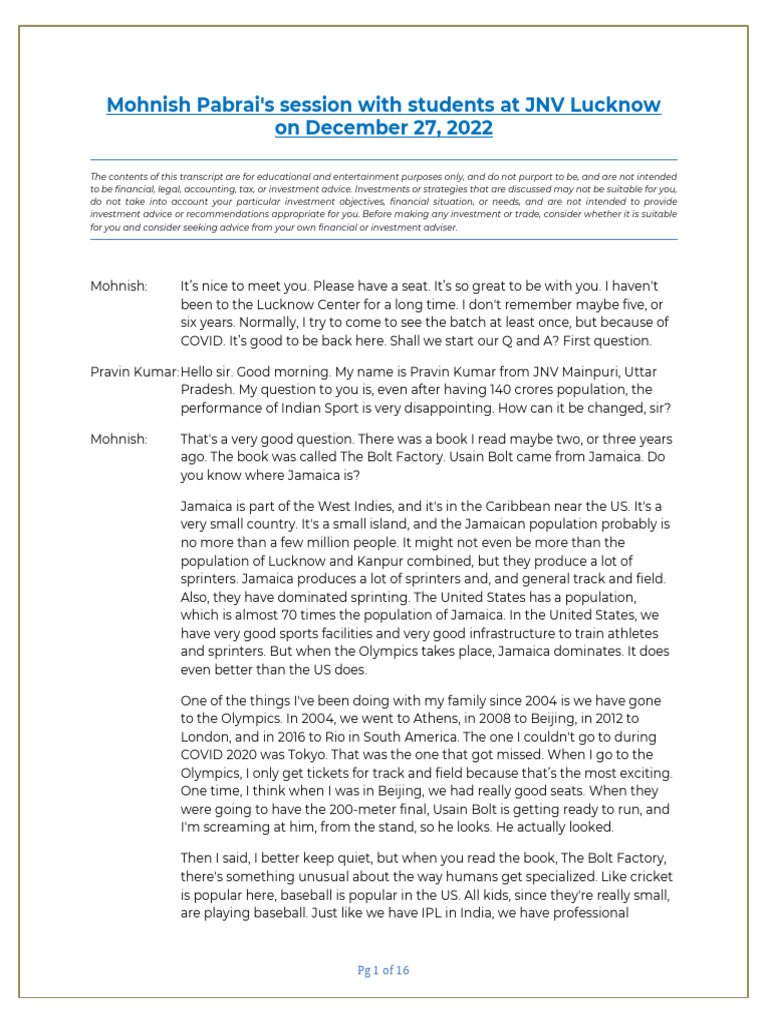 Mohnish Pabrai's session with students at JNV Lucknow on December 27, 2022

The contents of this transcript are for educational and entertainment purposes only, and do not purport to be, and are not intended to be financial, legal, accounting, tax, or investment advice. Investments or strategies that are discussed may not be suitable for you, do not take into account your particular investment objectives, financial situation, or needs, and are not intended to provide investment advice or recommendations appropriate for you. Before making any investment or trade, consider whether it is suitable for you and consider seeking advice from your own financial or investment adviser.

Mohnish: It's nice to meet you. Please have a seat. It's so great to be with you. I haven't been to the Lucknow Center for a long time. I don't remember maybe five, or six years. Normally, I try to come to see the batch at least once, but because of COVID. It's good to be back here. Shall we start our Q and A? First question.

Pravin Kumar: Hello sir. Good morning. My name is Pravin Kumar from JNV Mainpuri, Uttar Pradesh. My question to you is, even after having 140 crores population, the performance of Indian Sport is very disappointing. How can it be changed, sir?

Mohnish: That's a very good question. There was a book I read maybe two, or three years ago. The book was called The Bolt Factory. Usain Bolt came from Jamaica. Do you know where Jamaica is?

Jamaica is part of the West Indies, and it's in the Caribbean near the US. It's a very small country. It's a small island, and the Jamaican population probably is no more than a few million people. It might not even be more than the population of Lucknow and Kanpur combined, but they produce a lot of sprinters. Jamaica produces a lot of sprinters and, and general track and field. Also, they have dominated sprinting. The United States has a population, which is almost 70 times the population of Jamaica. In the United States, we have very good sports facilities and very good infrastructure to train athletes and sprinters. But when the Olympics takes place, Jamaica dominates. It does even better than the US does.

One of the things I've been doing with my family since 2004 is we have gone to the Olympics. In 2004, we went to Athens, in 2008 to Beijing, in 2012 to London, and in 2016 to Rio in South America. The one I couldn't go to during COVID 2020 was Tokyo. That was the one that got missed. When I go to the Olympics, I only get tickets for track and field because that's the most exciting. One time, I think when I was in Beijing, we had really good seats. When they were going to have the 200-meter final, Usain Bolt is getting ready to run, and I'm screaming at him, from the stand, so he looks. He actually looked.

Then I said, I better keep quiet, but when you read the book, The Bolt Factory, there's something unusual about the way humans get specialized. Like cricket is popular here, baseball is popular in the US. All kids, since they're really small, are playing baseball. Just like we have IPL in India, we have professional

Pg 1 of 16